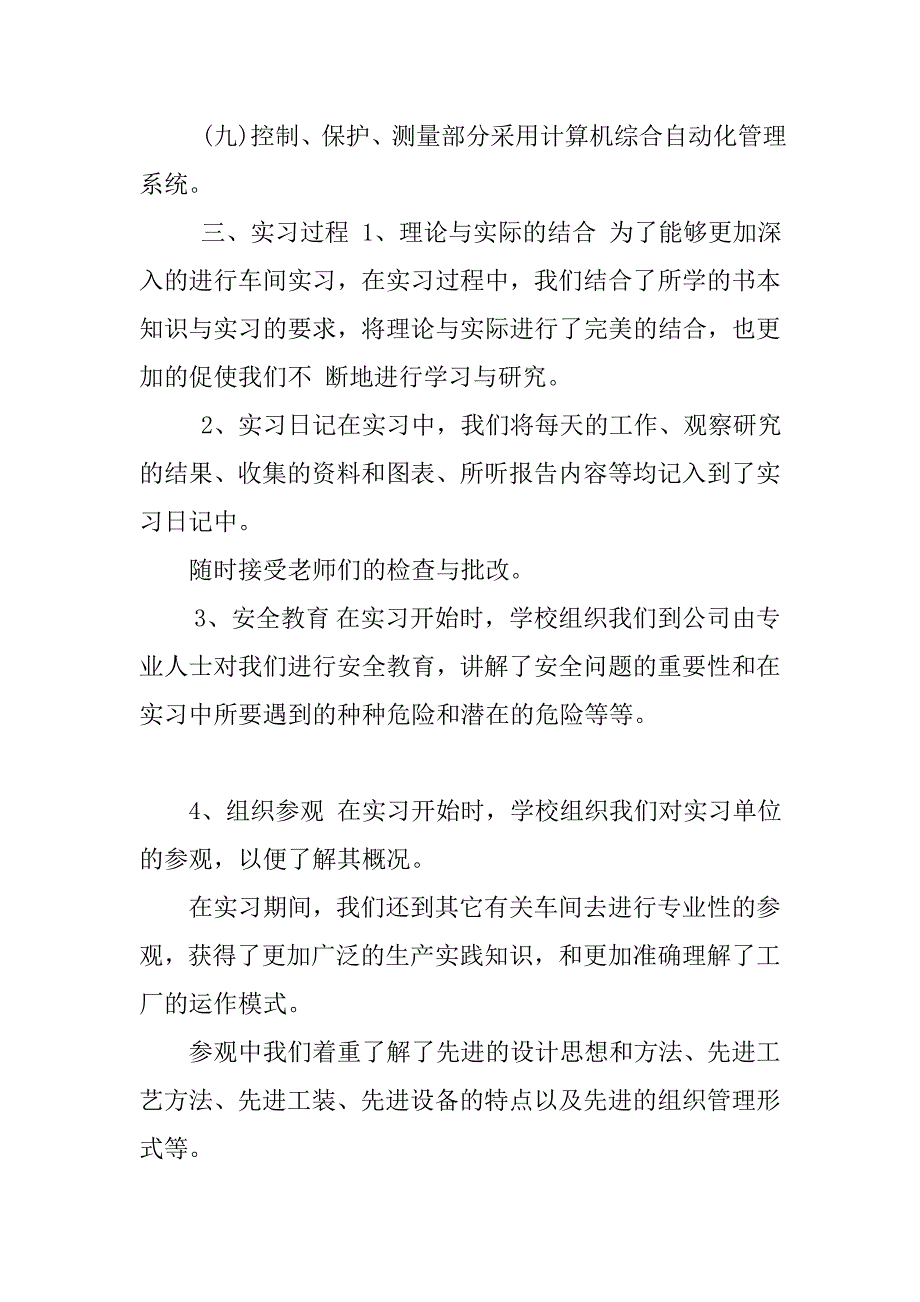 (九)控制、保护、测量部分采用计算机综合自动化管理系统。

三、实习过程 1、理论与实际的结合 为了能够更加深入的进行车间实习，在实习过程中，我们结合了所学的书本知识与实习的要求，将理论与实际进行了完美的结合，也更加的促使我们不 断地进行学习与研究。

2、实习日记在实习中，我们将每天的工作、观察研究的结果、收集的资料和图表、所听报告内容等均记入到了实习日记中。

随时接受老师们的检查与批改。

3、安全教育 在实习开始时，学校组织我们到公司由专业人士对我们进行安全教育，讲解了安全问题的重要性和在实习中所要遇到的种种危险和潜在的危险等等。

4、组织参观 在实习开始时，学校组织我们对实习单位的参观，以便了解其概况。

在实习期间，我们还到其它有关车间去进行专业性的参观，获得了更加广泛的生产实践知识，和更加准确理解了工厂的运作模式。

参观中我们着重了解了先进的设计思想和方法、先进工艺方法、先进工装、先进设备的特点以及先进的组织管理形式等。